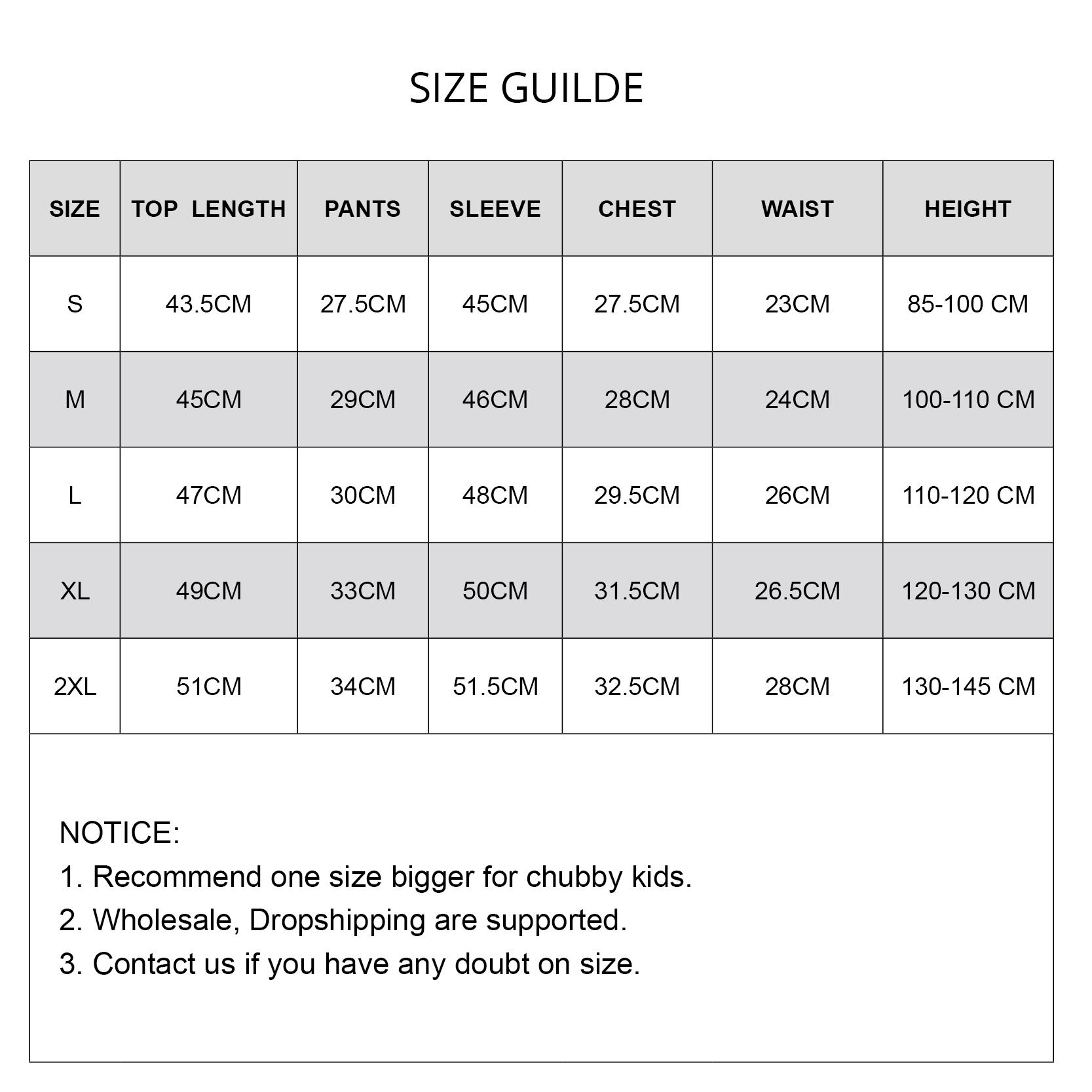 SIZE GUILDE

| SIZE | TOP LENGTH | PANTS | SLEEVE | CHEST | WAIST | HEIGHT |
|---|---|---|---|---|---|---|
| S | 43.5CM | 27.5CM | 45CM | 27.5CM | 23CM | 85-100 CM |
| M | 45CM | 29CM | 46CM | 28CM | 24CM | 100-110 CM |
| L | 47CM | 30CM | 48CM | 29.5CM | 26CM | 110-120 CM |
| XL | 49CM | 33CM | 50CM | 31.5CM | 26.5CM | 120-130 CM |
| 2XL | 51CM | 34CM | 51.5CM | 32.5CM | 28CM | 130-145 CM |

NOTICE:
1. Recommend one size bigger for chubby kids.
2. Wholesale, Dropshipping are supported.
3. Contact us if you have any doubt on size.